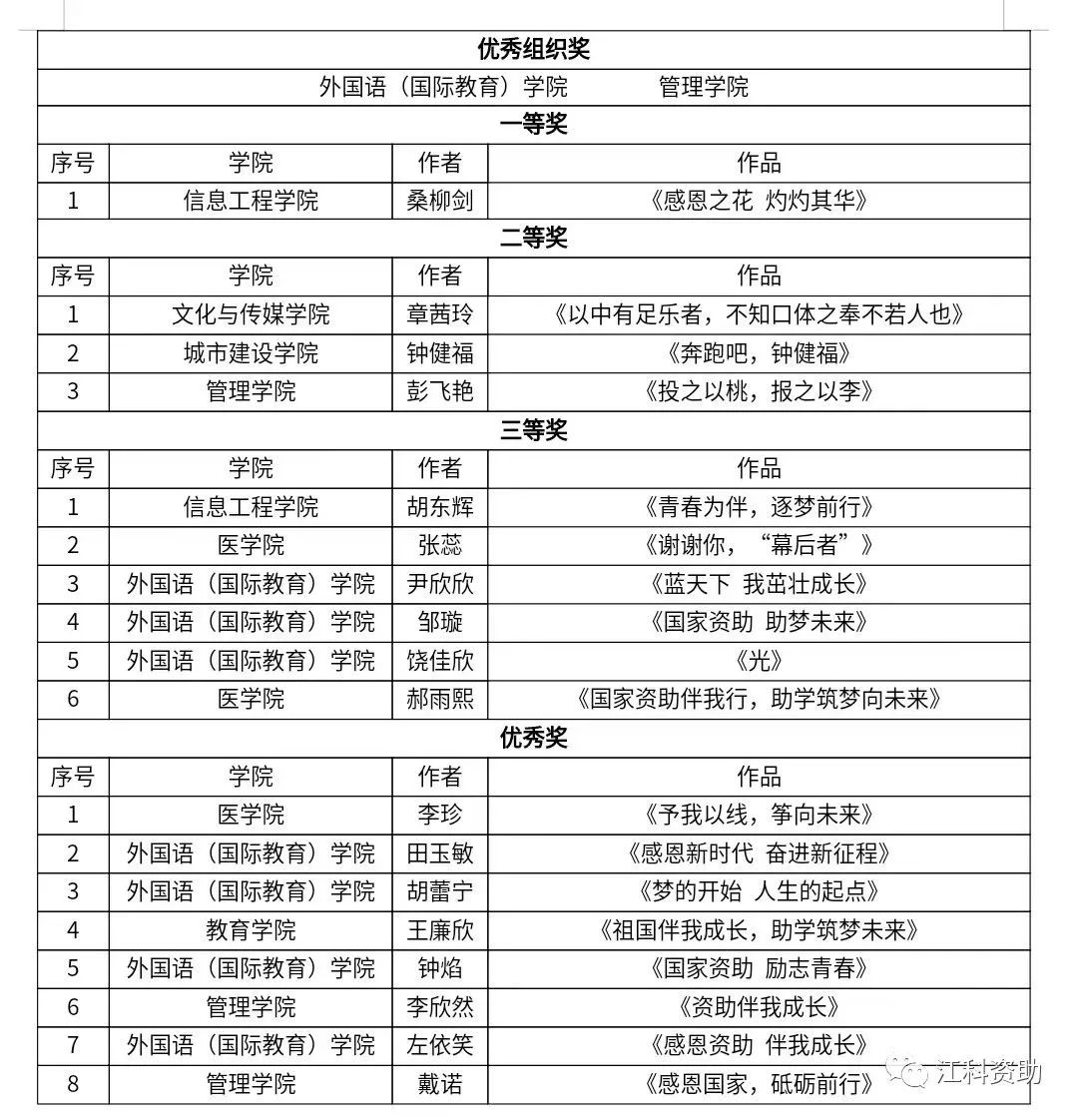 | 优秀组织奖 | | | |
|---|---|---|---|
| 外国语（国际教育）学院　　管理学院 | | | |
| 一等奖 | | | |
| 序号 | 学院 | 作者 | 作品 |
| 1 | 信息工程学院 | 桑柳剑 | 《感恩之花 灼灼其华》 |
| 二等奖 | | | |
| 序号 | 学院 | 作者 | 作品 |
| 1 | 文化与传媒学院 | 章茜玲 | 《以中有足乐者，不知口体之奉不若人也》 |
| 2 | 城市建设学院 | 钟健福 | 《奔跑吧，钟健福》 |
| 3 | 管理学院 | 彭飞艳 | 《投之以桃，报之以李》 |
| 三等奖 | | | |
| 序号 | 学院 | 作者 | 作品 |
| 1 | 信息工程学院 | 胡东辉 | 《青春为伴，逐梦前行》 |
| 2 | 医学院 | 张蕊 | 《谢谢你，“幕后者”》 |
| 3 | 外国语（国际教育）学院 | 尹欣欣 | 《蓝天下 我茁壮成长》 |
| 4 | 外国语（国际教育）学院 | 邹璇 | 《国家资助 助梦未来》 |
| 5 | 外国语（国际教育）学院 | 饶佳欣 | 《光》 |
| 6 | 医学院 | 郝雨熙 | 《国家资助伴我行，助学筑梦向未来》 |
| 优秀奖 | | | |
| 序号 | 学院 | 作者 | 作品 |
| 1 | 医学院 | 李珍 | 《予我以线，筝向未来》 |
| 2 | 外国语（国际教育）学院 | 田玉敏 | 《感恩新时代 奋进新征程》 |
| 3 | 外国语（国际教育）学院 | 胡蕾宁 | 《梦的开始 人生的起点》 |
| 4 | 教育学院 | 王廉欣 | 《祖国伴我成长，助学筑梦未来》 |
| 5 | 外国语（国际教育）学院 | 钟焰 | 《国家资助 励志青春》 |
| 6 | 管理学院 | 李欣然 | 《资助伴我成长》 |
| 7 | 外国语（国际教育）学院 | 左依笑 | 《感恩资助 伴我成长》 |
| 8 | 管理学院 | 戴诺 | 《感恩国家，砥砺前行》 |

江科资助